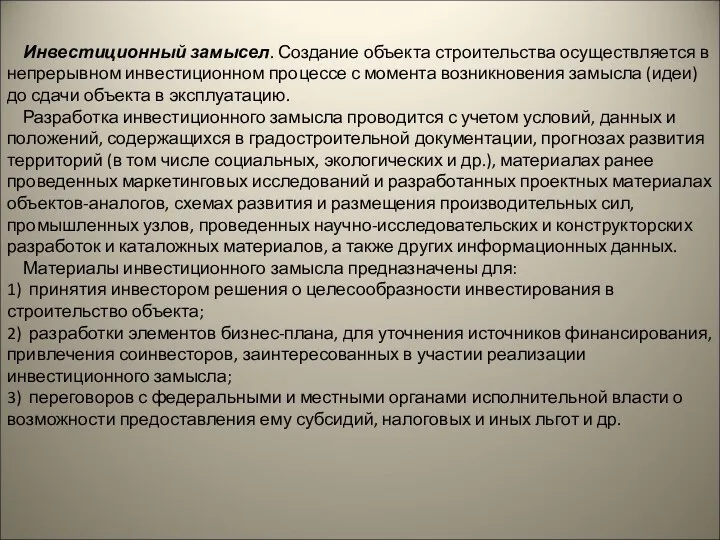 Инвестиционный замысел. Создание объекта строительства осуществляется в непрерывном инвестиционном процессе с момента возникновения замысла (идеи) до сдачи объекта в эксплуатацию.

Разработка инвестиционного замысла проводится с учетом условий, данных и положений, содержащихся в градостроительной документации, прогнозах развития территорий (в том числе социальных, экологических и др.), материалах ранее проведенных маркетинговых исследований и разработанных проектных материалах объектов-аналогов, схемах развития и размещения производительных сил, промышленных узлов, проведенных научно-исследовательских и конструкторских разработок и каталожных материалов, а также других информационных данных.

Материалы инвестиционного замысла предназначены для:
1) принятия инвестором решения о целесообразности инвестирования в строительство объекта;
2) разработки элементов бизнес-плана, для уточнения источников финансирования, привлечения соинвесторов, заинтересованных в участии реализации инвестиционного замысла;
3) переговоров с федеральными и местными органами исполнительной власти о возможности предоставления ему субсидий, налоговых и иных льгот и др.